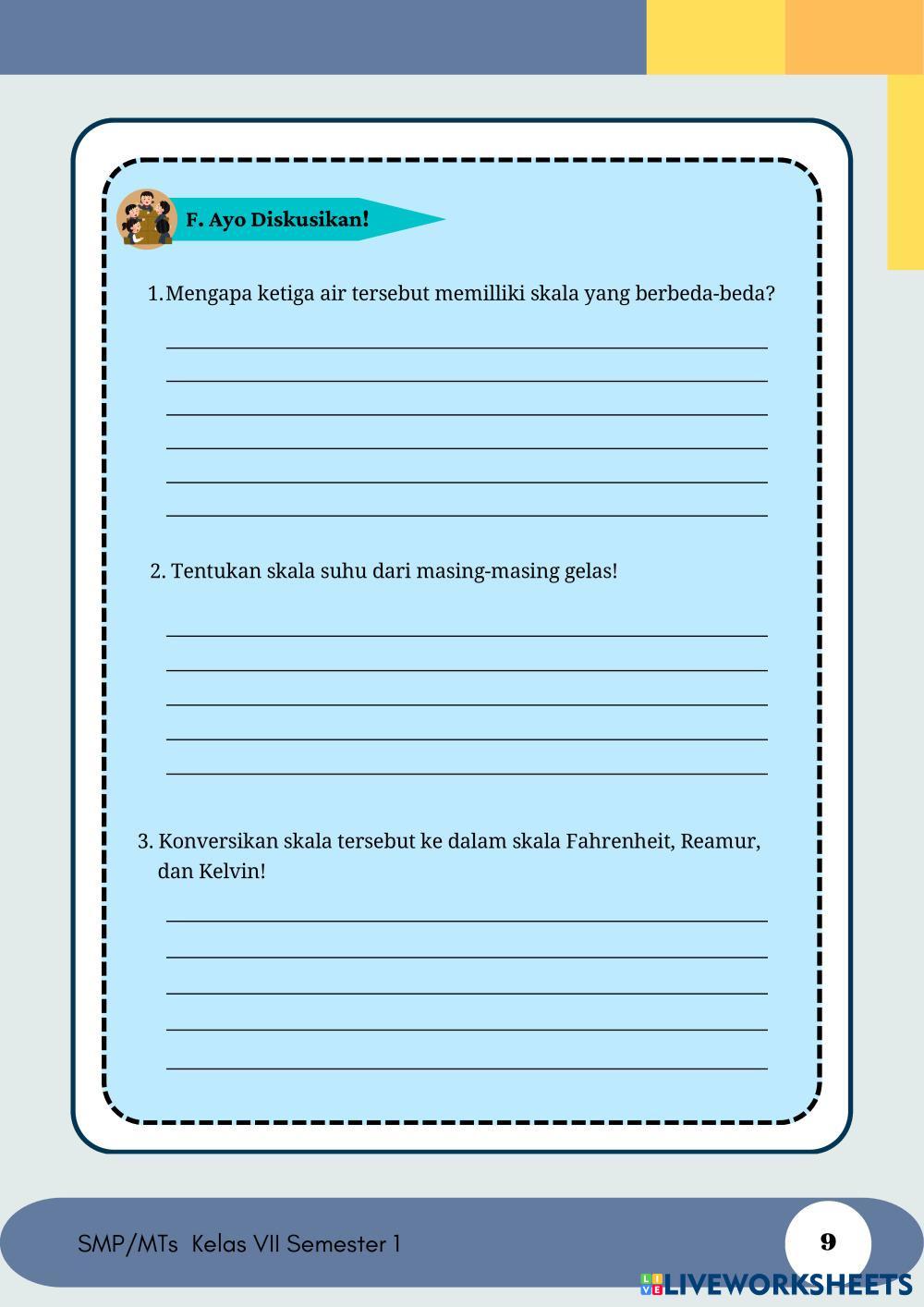 F. Ayo Diskusikan!

1.Mengapa ketiga air tersebut memilliki skala yang berbeda-beda?

2. Tentukan skala suhu dari masing-masing gelas!

3. Konversikan skala tersebut ke dalam skala Fahrenheit, Reamur, dan Kelvin!

SMP/MTs Kelas VII Semester 1

9

LIVEWORKSHEETS